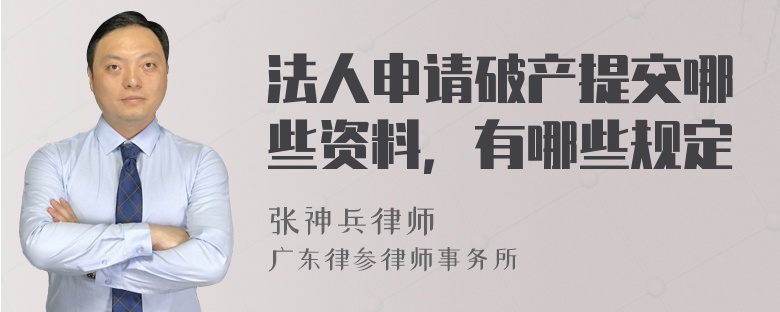 法人申请破产提交哪些资料，有哪些规定

张神兵律师

广东律参律师事务所